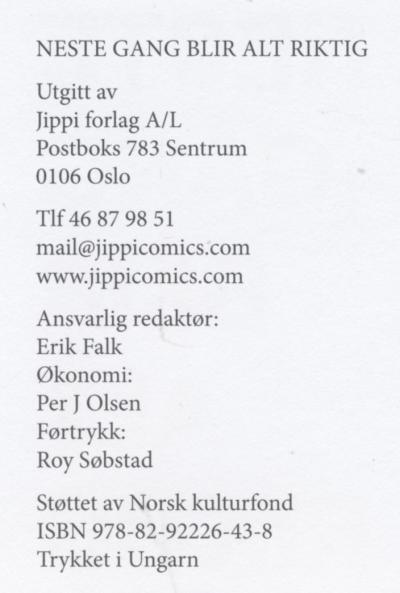 NESTE GANG BLIR ALT RIKTIG

Utgitt av
Jippi forlag A/L
Postboks 783 Sentrum
0106 Oslo

Tlf 46 87 98 51
mail@jippicomics.com
www.jippicomics.com

Ansvarlig redaktør:
Erik Falk
Økonomi:
Per J Olsen
Førtrykk:
Roy Søbstad

Støttet av Norsk kulturfond
ISBN 978-82-92226-43-8
Trykket i Ungarn